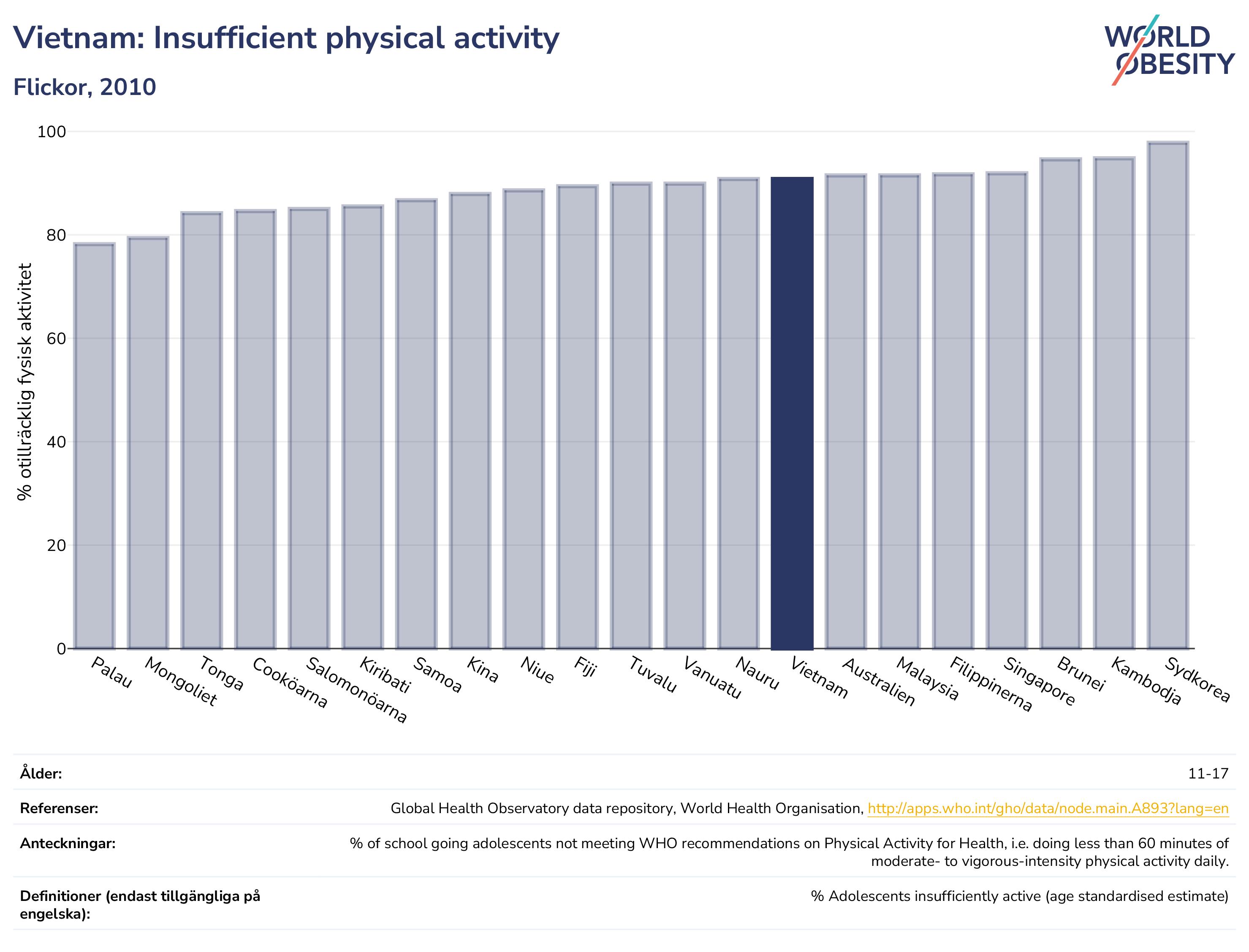 Vietnam: Insufficient physical activity

Flickor, 2010

WORLD OBESITY

% otillräcklig fysisk aktivitet

100
80
60
40
20
0

Palau
Mongoliet
Tonga
Cooköarna
Salomonöarna
Kiribati
Samoa
Kina
Niue
Fiji
Tuvalu
Vanuatu
Nauru
Vietnam
Australien
Malaysia
Filippinerna
Singapore
Brunei
Kambodja
Sydkorea

| | |
|---|---|
| Ålder: | 11-17 |
| Referenser: | Global Health Observatory data repository, World Health Organisation, http://apps.who.int/gho/data/node.main.A893?lang=en |
| Anteckningar: | % of school going adolescents not meeting WHO recommendations on Physical Activity for Health, i.e. doing less than 60 minutes of moderate- to vigorous-intensity physical activity daily. |
| Definitioner (endast tillgängliga på engelska): | % Adolescents insufficiently active (age standardised estimate) |